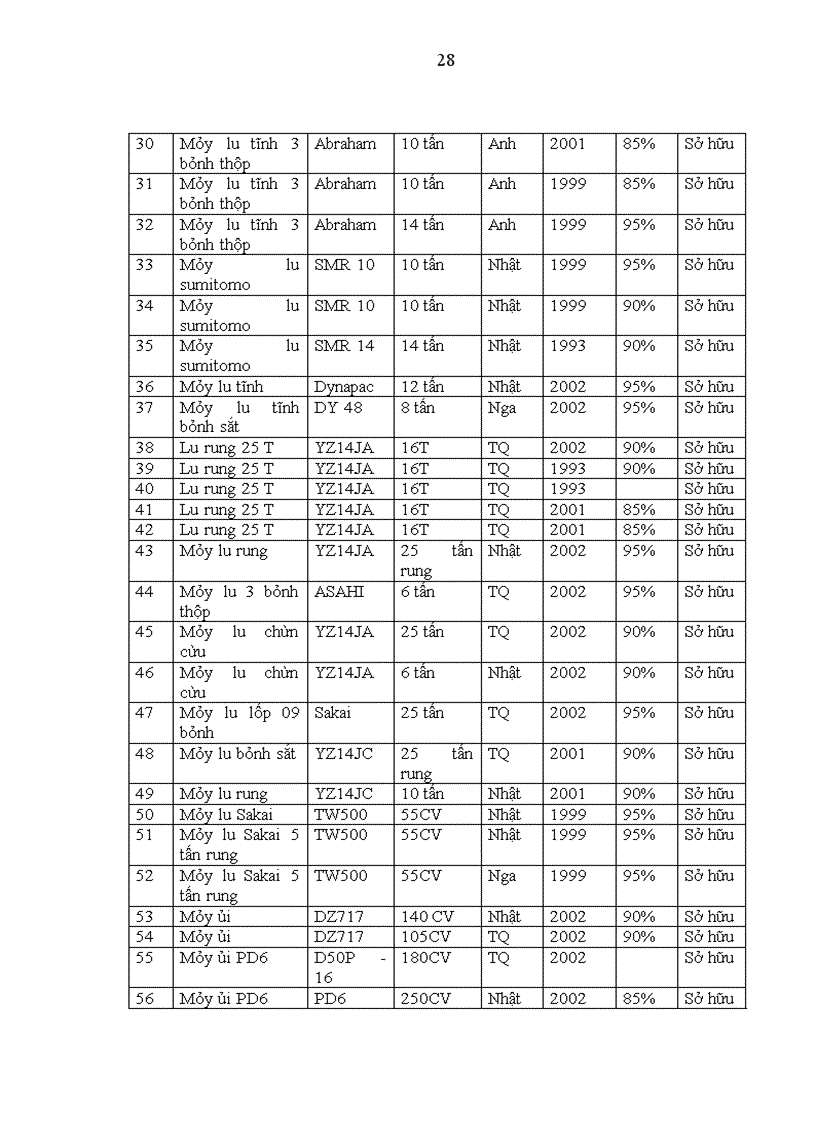 28

| 30 | Mỏy lu tĩnh 3 bỏnh thộp | Abraham | 10 tấn | Anh | 2001 | 85% | Sở hữu |
|---|---|---|---|---|---|---|---|
| 31 | Mỏy lu tĩnh 3 bỏnh thộp | Abraham | 10 tấn | Anh | 1999 | 85% | Sở hữu |
| 32 | Mỏy lu tĩnh 3 bỏnh thộp | Abraham | 14 tấn | Anh | 1999 | 95% | Sở hữu |
| 33 | Mỏy lu sumitomo | SMR 10 | 10 tấn | Nhật | 1999 | 95% | Sở hữu |
| 34 | Mỏy lu sumitomo | SMR 10 | 10 tấn | Nhật | 1999 | 90% | Sở hữu |
| 35 | Mỏy lu sumitomo | SMR 14 | 14 tấn | Nhật | 1993 | 90% | Sở hữu |
| 36 | Mỏy lu tĩnh | Dynapac | 12 tấn | Nhật | 2002 | 95% | Sở hữu |
| 37 | Mỏy lu tĩnh bỏnh sắt | DY 48 | 8 tấn | Nga | 2002 | 95% | Sở hữu |
| 38 | Lu rung 25 T | YZ14JA | 16T | TQ | 2002 | 90% | Sở hữu |
| 39 | Lu rung 25 T | YZ14JA | 16T | TQ | 1993 | 90% | Sở hữu |
| 40 | Lu rung 25 T | YZ14JA | 16T | TQ | 1993 | | Sở hữu |
| 41 | Lu rung 25 T | YZ14JA | 16T | TQ | 2001 | 85% | Sở hữu |
| 42 | Lu rung 25 T | YZ14JA | 16T | TQ | 2001 | 85% | Sở hữu |
| 43 | Mỏy lu rung | YZ14JA | 25 tấn rung | Nhật | 2002 | 95% | Sở hữu |
| 44 | Mỏy lu 3 bỏnh thộp | ASAHI | 6 tấn | TQ | 2002 | 95% | Sở hữu |
| 45 | Mỏy lu chừn cừu | YZ14JA | 25 tấn | TQ | 2002 | 90% | Sở hữu |
| 46 | Mỏy lu chừn cừu | YZ14JA | 6 tấn | Nhật | 2002 | 90% | Sở hữu |
| 47 | Mỏy lu lốp 09 bỏnh | Sakai | 25 tấn | TQ | 2002 | 95% | Sở hữu |
| 48 | Mỏy lu bỏnh sắt | YZ14JC | 25 tấn rung | TQ | 2001 | 90% | Sở hữu |
| 49 | Mỏy lu rung | YZ14JC | 10 tấn | Nhật | 2001 | 90% | Sở hữu |
| 50 | Mỏy lu Sakai | TW500 | 55CV | Nhật | 1999 | 95% | Sở hữu |
| 51 | Mỏy lu Sakai 5 tấn rung | TW500 | 55CV | Nhật | 1999 | 95% | Sở hữu |
| 52 | Mỏy lu Sakai 5 tấn rung | TW500 | 55CV | Nga | 1999 | 95% | Sở hữu |
| 53 | Mỏy ủi | DZ717 | 140 CV | Nhật | 2002 | 90% | Sở hữu |
| 54 | Mỏy ủi | DZ717 | 105CV | TQ | 2002 | 90% | Sở hữu |
| 55 | Mỏy ủi PD6 | D50P - 16 | 180CV | TQ | 2002 | | Sở hữu |
| 56 | Mỏy ủi PD6 | PD6 | 250CV | Nhật | 2002 | 85% | Sở hữu |